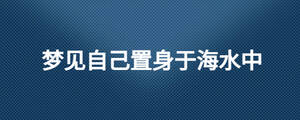 梦见自己置身于海水中